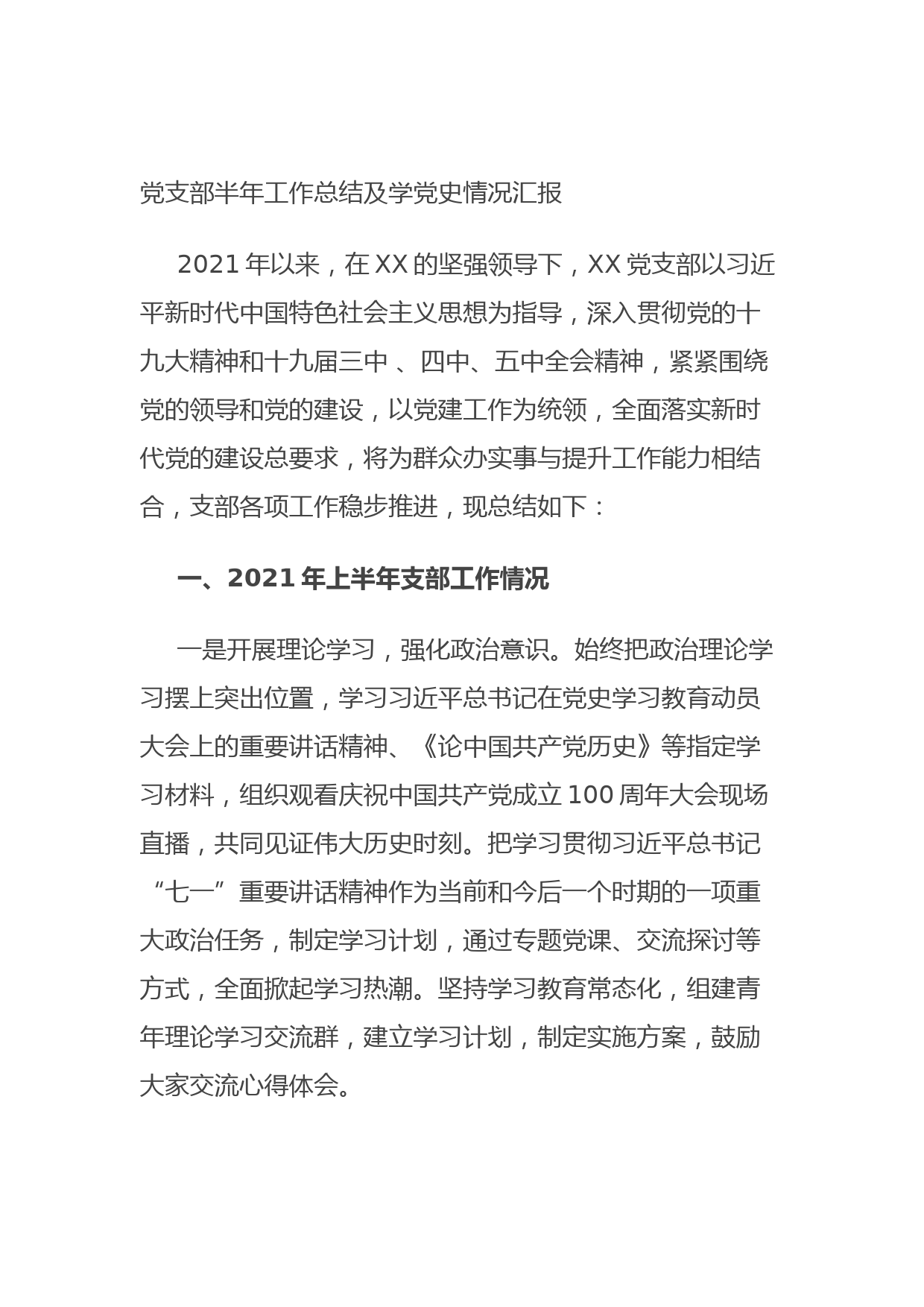 党支部半年工作总结及学党史情况汇报

2021年以来，在XX的坚强领导下，XX党支部以习近平新时代中国特色社会主义思想为指导，深入贯彻党的十九大精神和十九届三中 、四中、五中全会精神，紧紧围绕党的领导和党的建设，以党建工作为统领，全面落实新时代党的建设总要求，将为群众办实事与提升工作能力相结合，支部各项工作稳步推进，现总结如下：

一、2021年上半年支部工作情况

一是开展理论学习，强化政治意识。始终把政治理论学习摆上突出位置，学习习近平总书记在党史学习教育动员大会上的重要讲话精神、《论中国共产党历史》等指定学习材料，组织观看庆祝中国共产党成立100周年大会现场直播，共同见证伟大历史时刻。把学习贯彻习近平总书记“七一”重要讲话精神作为当前和今后一个时期的一项重大政治任务，制定学习计划，通过专题党课、交流探讨等方式，全面掀起学习热潮。坚持学习教育常态化，组建青年理论学习交流群，建立学习计划，制定实施方案，鼓励大家交流心得体会。